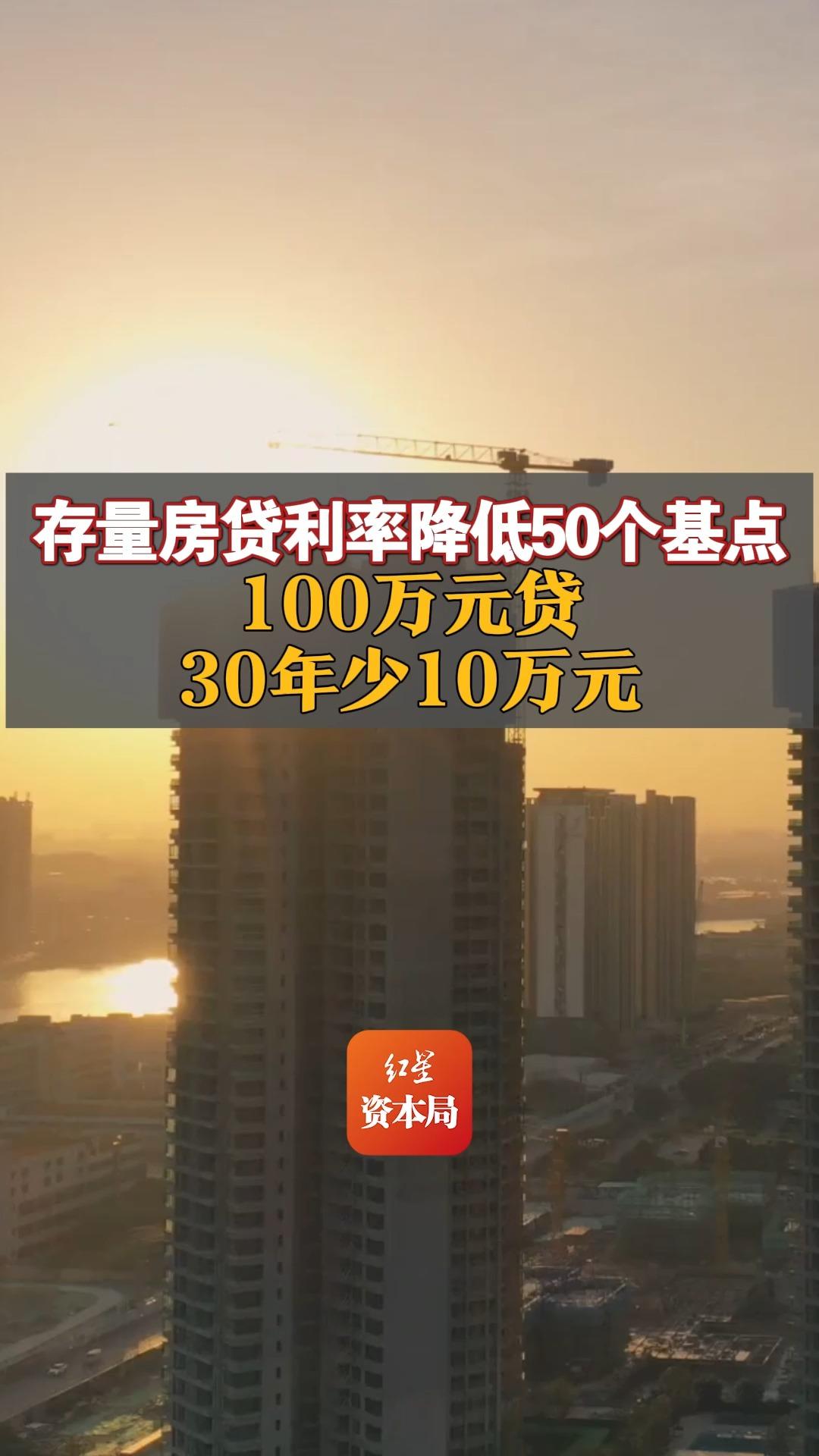 存量房贷利率降低50个基点
100万元贷
30年少10万元

红星
资本局